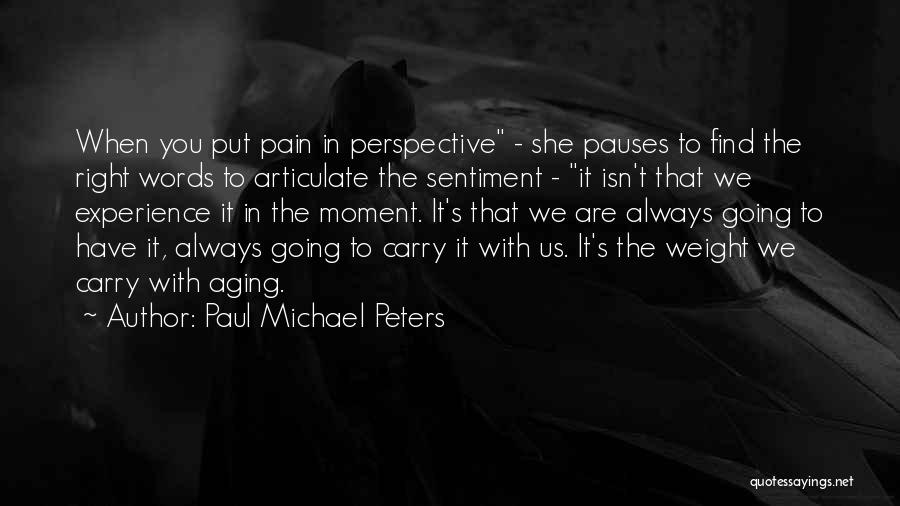 When you put pain in perspective" - she pauses to find the right words to articulate the sentiment - "it isn't that we experience it in the moment. It's that we are always going to have it, always going to carry it with us. It's the weight we carry with aging.

~ Author: Paul Michael Peters

quotessayings.net